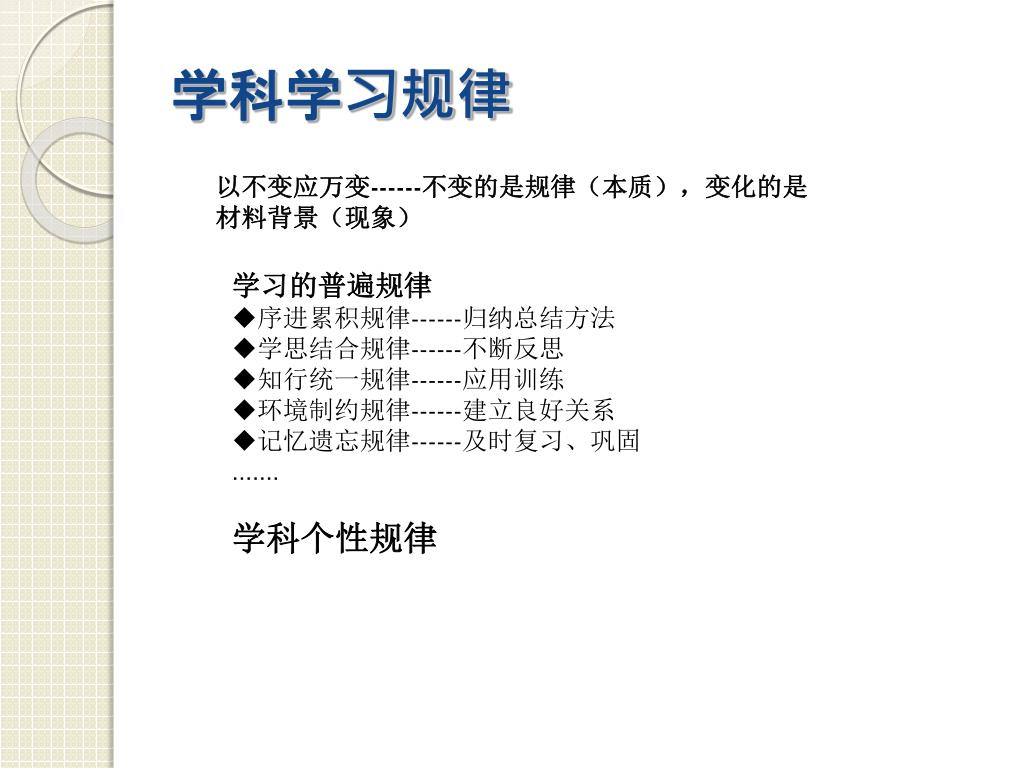 学科学习规律

以不变应万变------不变的是规律（本质），变化的是材料背景（现象）

学习的普遍规律
◆序进累积规律------归纳总结方法
◆学思结合规律------不断反思
◆知行统一规律------应用训练
◆环境制约规律------建立良好关系
◆记忆遗忘规律------及时复习、巩固
.......

学科个性规律